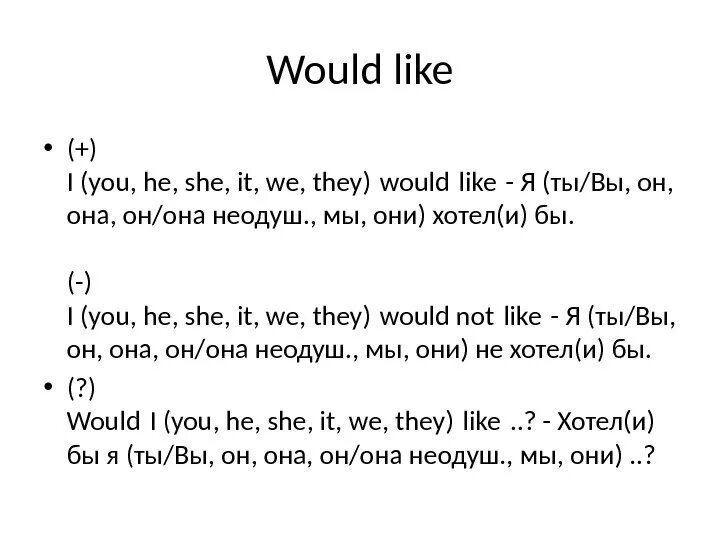 Would like

• (+)
I (you, he, she, it, we, they) would like - Я (ты/Вы, он, она, он/она неодуш., мы, они) хотел(и) бы.

(-)
I (you, he, she, it, we, they) would not like - Я (ты/Вы, он, она, он/она неодуш., мы, они) не хотел(и) бы.

• (?)
Would I (you, he, she, it, we, they) like ..? - Хотел(и) бы я (ты/Вы, он, она, он/она неодуш., мы, они) ..?